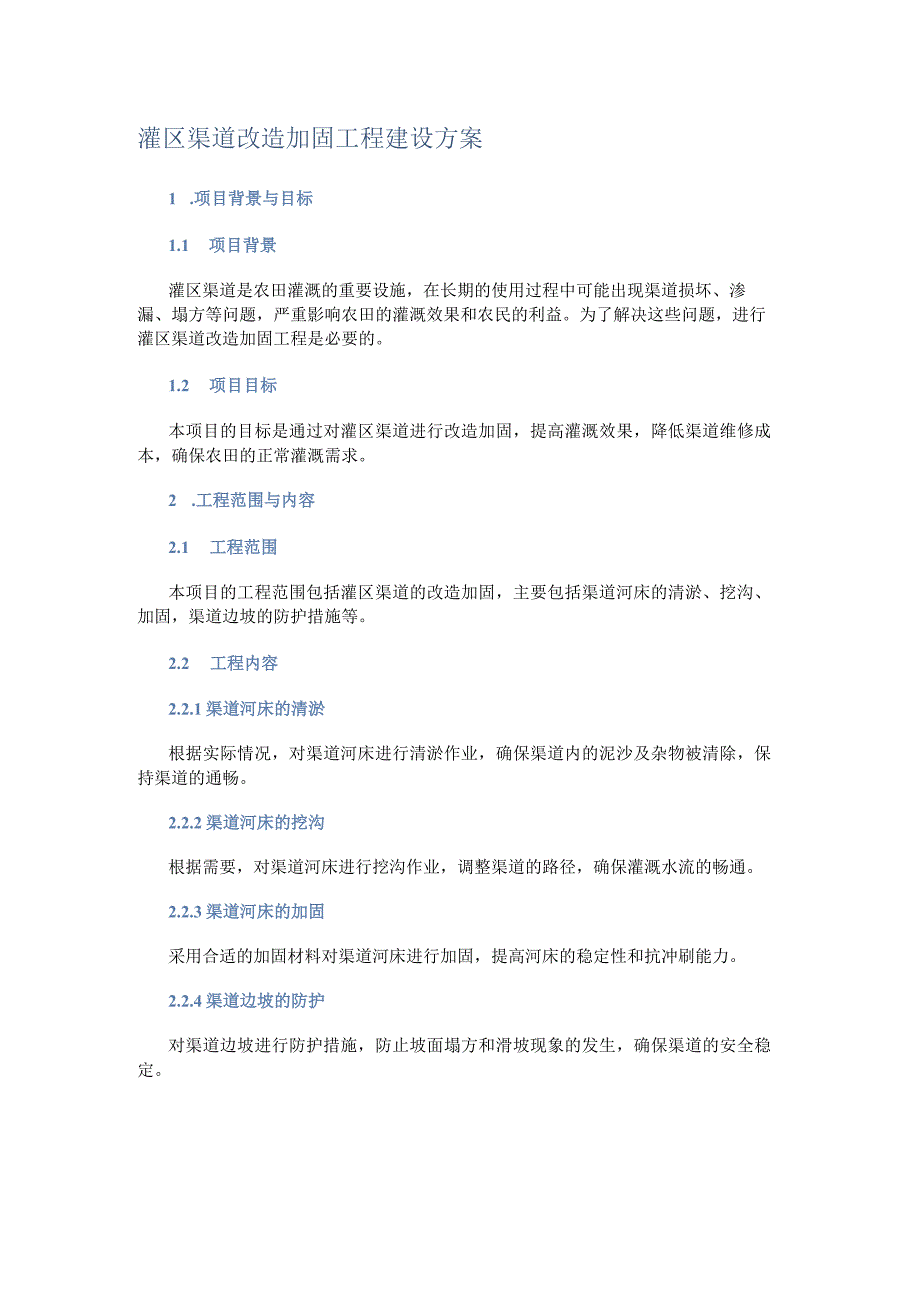 灌区渠道改造加固工程建设方案

1 .项目背景与目标

1.1 项目背景

灌区渠道是农田灌溉的重要设施，在长期的使用过程中可能出现渠道损坏、渗漏、塌方等问题，严重影响农田的灌溉效果和农民的利益。为了解决这些问题，进行灌区渠道改造加固工程是必要的。

1.2 项目目标

本项目的目标是通过对灌区渠道进行改造加固，提高灌溉效果，降低渠道维修成本，确保农田的正常灌溉需求。

2 .工程范围与内容

2.1 工程范围

本项目的工程范围包括灌区渠道的改造加固，主要包括渠道河床的清淤、挖沟、加固，渠道边坡的防护措施等。

2.2 工程内容

2.2.1 渠道河床的清淤

根据实际情况，对渠道河床进行清淤作业，确保渠道内的泥沙及杂物被清除，保持渠道的通畅。

2.2.2 渠道河床的挖沟

根据需要，对渠道河床进行挖沟作业，调整渠道的路径，确保灌溉水流的畅通。

2.2.3 渠道河床的加固

采用合适的加固材料对渠道河床进行加固，提高河床的稳定性和抗冲刷能力。

2.2.4 渠道边坡的防护

对渠道边坡进行防护措施，防止坡面塌方和滑坡现象的发生，确保渠道的安全稳定。